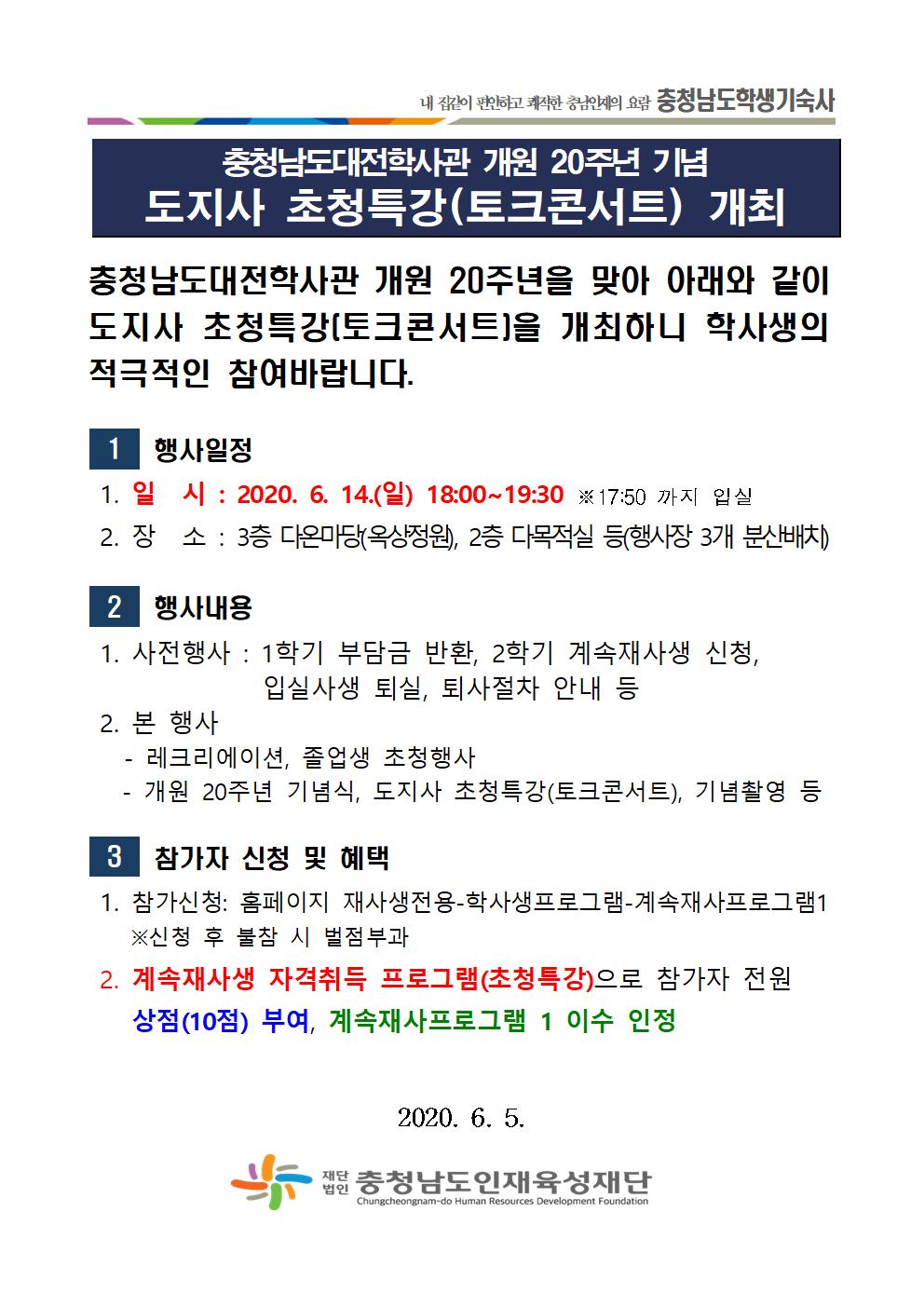 내 집같이 편안하고 쾌적한 충남인재의 요람 충청남도학생기숙사

충청남도대전학사관 개원 20주년 기념
도지사 초청특강(토크콘서트) 개최

충청남도대전학사관 개원 20주년을 맞아 아래와 같이 도지사 초청특강(토크콘서트)을 개최하니 학사생의 적극적인 참여바랍니다.

1 행사일정

1. 일 시 : 2020. 6. 14.(일) 18:00~19:30 ※17:50 까지 입실
2. 장 소 : 3층 다온마당(옥상정원), 2층 다목적실 등(행사장 3개 분산배치)

2 행사내용

1. 사전행사 : 1학기 부담금 반환, 2학기 계속재사생 신청, 입실사생 퇴실, 퇴사절차 안내 등
2. 본 행사
- 레크리에이션, 졸업생 초청행사
- 개원 20주년 기념식, 도지사 초청특강(토크콘서트), 기념촬영 등

3 참가자 신청 및 혜택

1. 참가신청: 홈페이지 재사생전용-학사생프로그램-계속재사프로그램1
※신청 후 불참 시 벌점부과
2. 계속재사생 자격취득 프로그램(초청특강)으로 참가자 전원 상점(10점) 부여, 계속재사프로그램 1 이수 인정

2020. 6. 5.

재단법인 충청남도인재육성재단
Chungcheongnam-do Human Resources Development Foundation